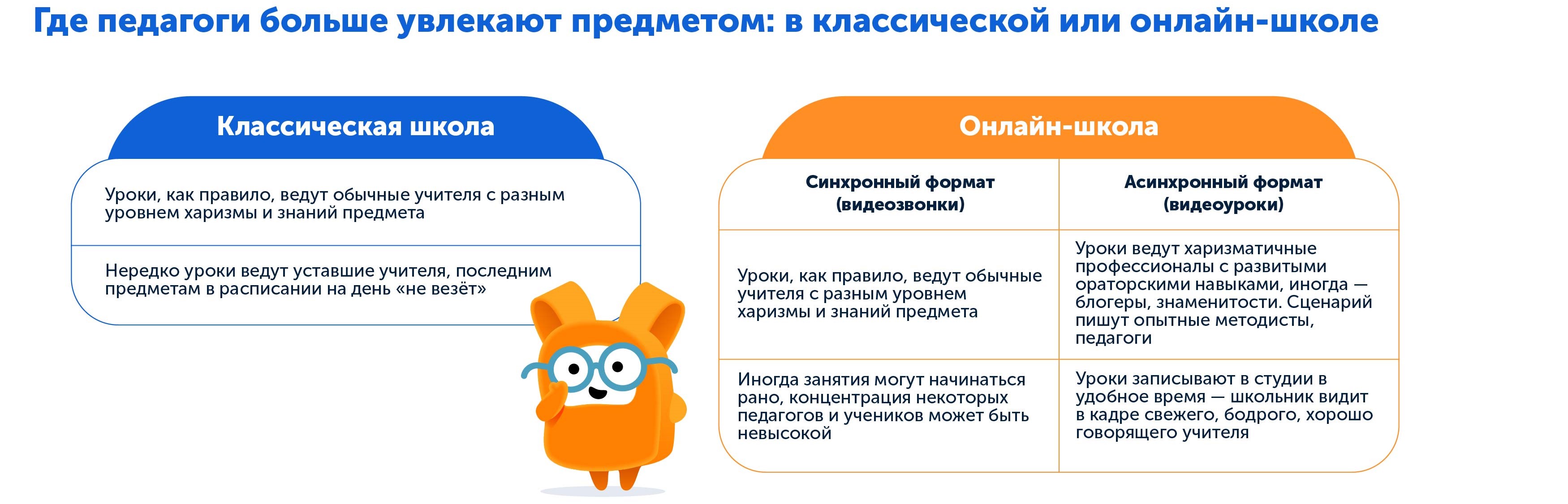 Где педагоги больше увлекают предметом: в классической или онлайн-школе

Классическая школа

Уроки, как правило, ведут обычные учителя с разным уровнем харизмы и знаний предмета

Нередко уроки ведут уставшие учителя, последним предметам в расписании на день «не везёт»

Онлайн-школа

| Синхронный формат (видеозвонки) | Асинхронный формат (видеоуроки) |
|---|---|
| Уроки, как правило, ведут обычные учителя с разным уровнем харизмы и знаний предмета | Уроки ведут харизматичные профессионалы с развитыми ораторскими навыками, иногда — блогеры, знаменитости. Сценарий пишут опытные методисты, педагоги |
| Иногда занятия могут начинаться рано, концентрация некоторых педагогов и учеников может быть невысокой | Уроки записывают в студии в удобное время — школьник видит в кадре свежего, бодрого, хорошо говорящего учителя |